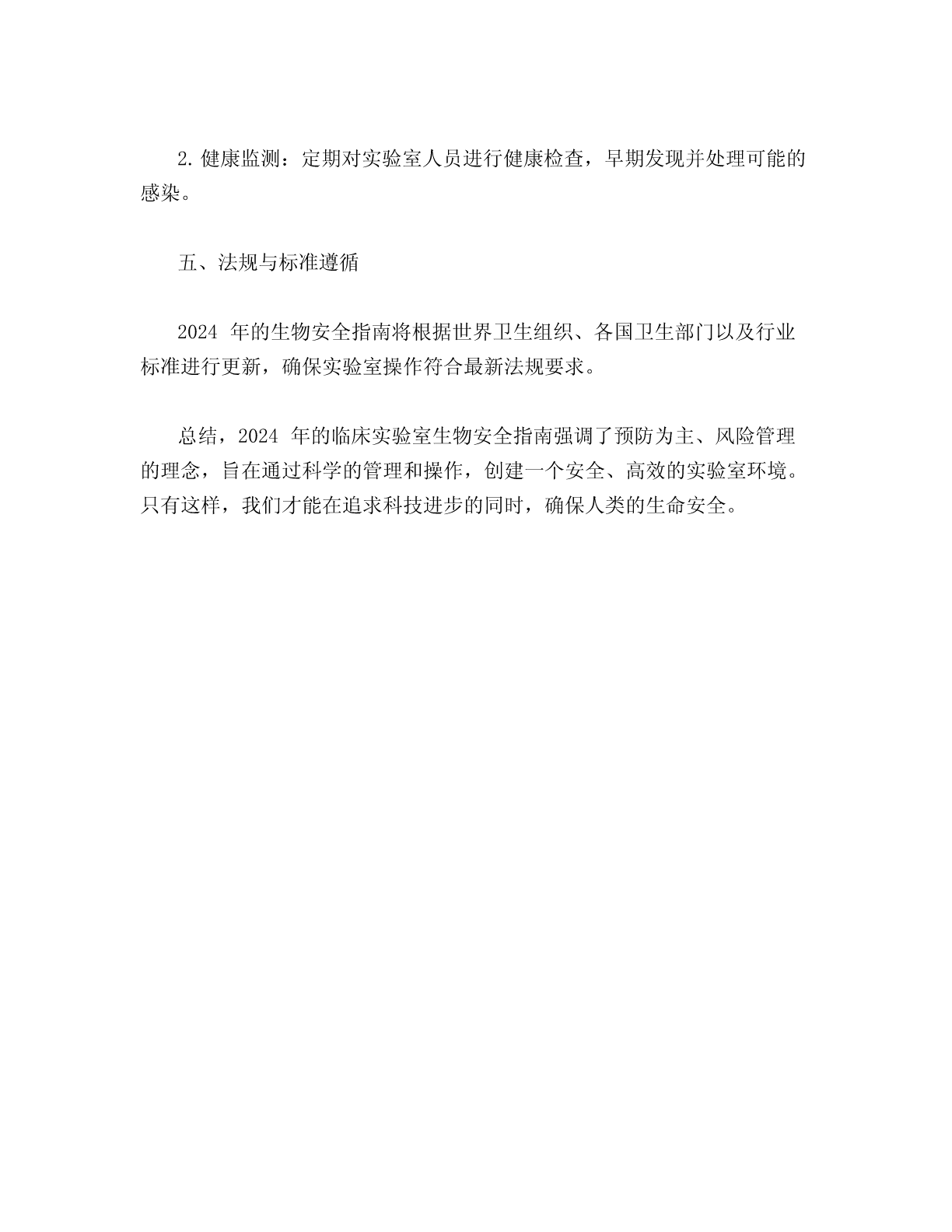 2.健康监测：定期对实验室人员进行健康检查，早期发现并处理可能的感染。

五、法规与标准遵循

2024 年的生物安全指南将根据世界卫生组织、各国卫生部门以及行业标准进行更新，确保实验室操作符合最新法规要求。

总结，2024 年的临床实验室生物安全指南强调了预防为主、风险管理的理念，旨在通过科学的管理和操作，创建一个安全、高效的实验室环境。只有这样，我们才能在追求科技进步的同时，确保人类的生命安全。